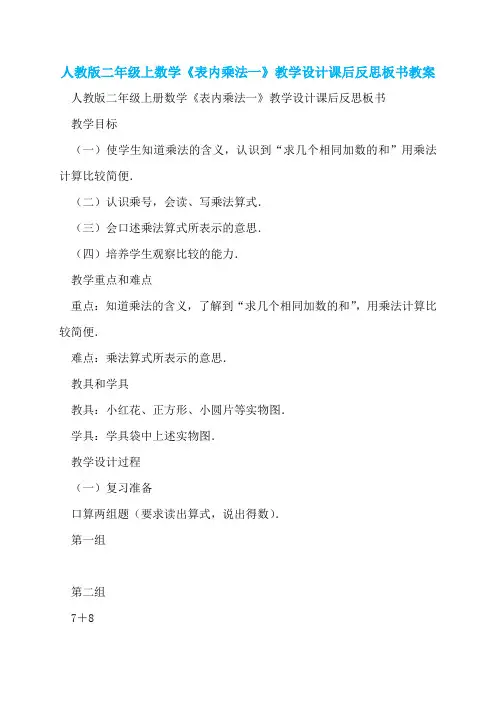 人教版二年级上数学《表内乘法一》教学设计课后反思板书教案

人教版二年级上册数学《表内乘法一》教学设计课后反思板书

教学目标

（一）使学生知道乘法的含义，认识到“求几个相同加数的和”用乘法计算比较简便.

（二）认识乘号，会读、写乘法算式.

（三）会口述乘法算式所表示的意思.

（四）培养学生观察比较的能力.

教学重点和难点

重点：知道乘法的含义，了解到“求几个相同加数的和”，用乘法计算比较简便.

难点：乘法算式所表示的意思.

教具和学具

教具：小红花、正方形、小圆片等实物图.

学具：学具袋中上述实物图.

教学设计过程

（一）复习准备

口算两组题（要求读出算式，说出得数）.

第一组

第二组

7＋8